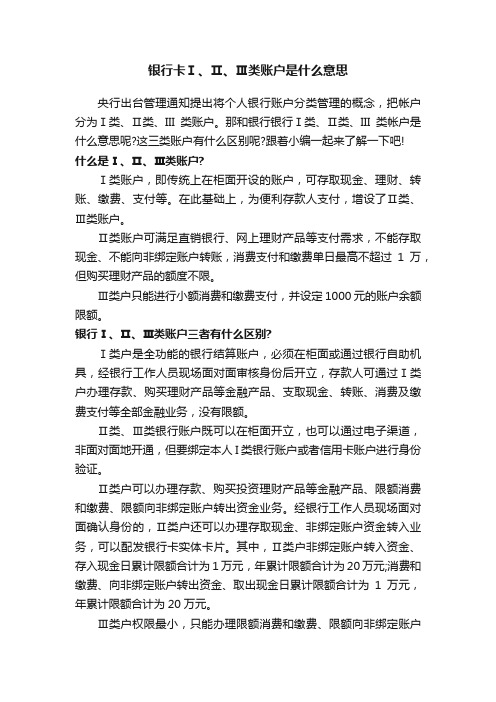 银行卡Ⅰ、Ⅱ、Ⅲ类账户是什么意思

央行出台管理通知提出将个人银行账户分类管理的概念，把帐户分为Ⅰ类、Ⅱ类、Ⅲ 类账户。那和银行银行Ⅰ类、Ⅱ类、Ⅲ 类帐户是什么意思呢?这三类账户有什么区别呢?跟着小编一起来了解一下吧!

什么是Ⅰ、Ⅱ、Ⅲ类账户?

Ⅰ类账户，即传统上在柜面开设的账户，可存取现金、理财、转账、缴费、支付等。在此基础上，为便利存款人支付，增设了Ⅱ类、Ⅲ类账户。

Ⅱ类账户可满足直销银行、网上理财产品等支付需求，不能存取现金、不能向非绑定账户转账，消费支付和缴费单日最高不超过 1 万，但购买理财产品的额度不限。

Ⅲ类户只能进行小额消费和缴费支付，并设定 1000 元的账户余额限额。

银行Ⅰ、Ⅱ、Ⅲ类账户三者有什么区别?

Ⅰ类户是全功能的银行结算账户，必须在柜面或通过银行自助机具，经银行工作人员现场面对面审核身份后开立，存款人可通过Ⅰ类户办理存款、购买理财产品等金融产品、支取现金、转账、消费及缴费支付等全部金融业务，没有限额。

Ⅱ类、Ⅲ类银行账户既可以在柜面开立，也可以通过电子渠道，非面对面地开通，但要绑定本人Ⅰ类银行账户或者信用卡账户进行身份验证。

Ⅱ类户可以办理存款、购买投资理财产品等金融产品、限额消费和缴费、限额向非绑定账户转出资金业务。经银行工作人员现场面对面确认身份的，Ⅱ类户还可以办理存取现金、非绑定账户资金转入业务，可以配发银行卡实体卡片。其中，Ⅱ类户非绑定账户转入资金、存入现金日累计限额合计为 1 万元，年累计限额合计为 20 万元;消费和缴费、向非绑定账户转出资金、取出现金日累计限额合计为 1 万元，年累计限额合计为 20 万元。

Ⅲ类户权限最小，只能办理限额消费和缴费、限额向非绑定账户